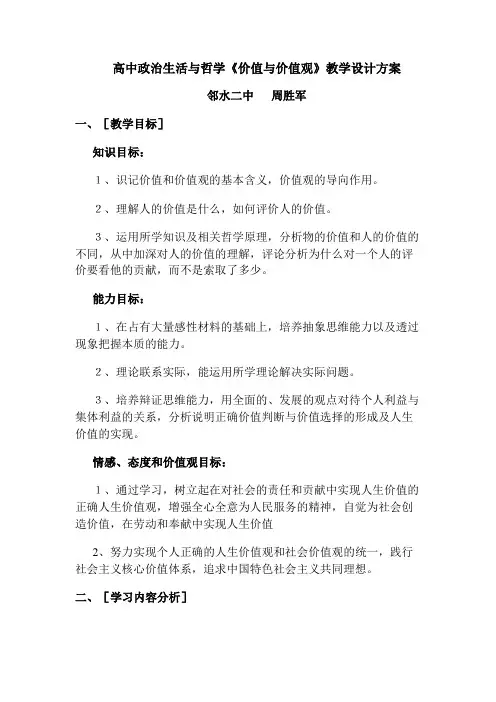 高中政治生活与哲学《价值与价值观》教学设计方案

邻水二中　　周胜军

一、［教学目标］

知识目标：

1、识记价值和价值观的基本含义，价值观的导向作用。

2、理解人的价值是什么，如何评价人的价值。

3、运用所学知识及相关哲学原理，分析物的价值和人的价值的不同，从中加深对人的价值的理解，评论分析为什么对一个人的评价要看他的贡献，而不是索取了多少。

能力目标：

1、在占有大量感性材料的基础上，培养抽象思维能力以及透过现象把握本质的能力。

2、理论联系实际，能运用所学理论解决实际问题。

3、培养辩证思维能力，用全面的、发展的观点对待个人利益与集体利益的关系，分析说明正确价值判断与价值选择的形成及人生价值的实现。

情感、态度和价值观目标：

1、通过学习，树立起在对社会的责任和贡献中实现人生价值的正确人生价值观，增强全心全意为人民服务的精神，自觉为社会创造价值，在劳动和奉献中实现人生价值

2、努力实现个人正确的人生价值观和社会价值观的统一，践行社会主义核心价值体系，追求中国特色社会主义共同理想。

二、［学习内容分析］